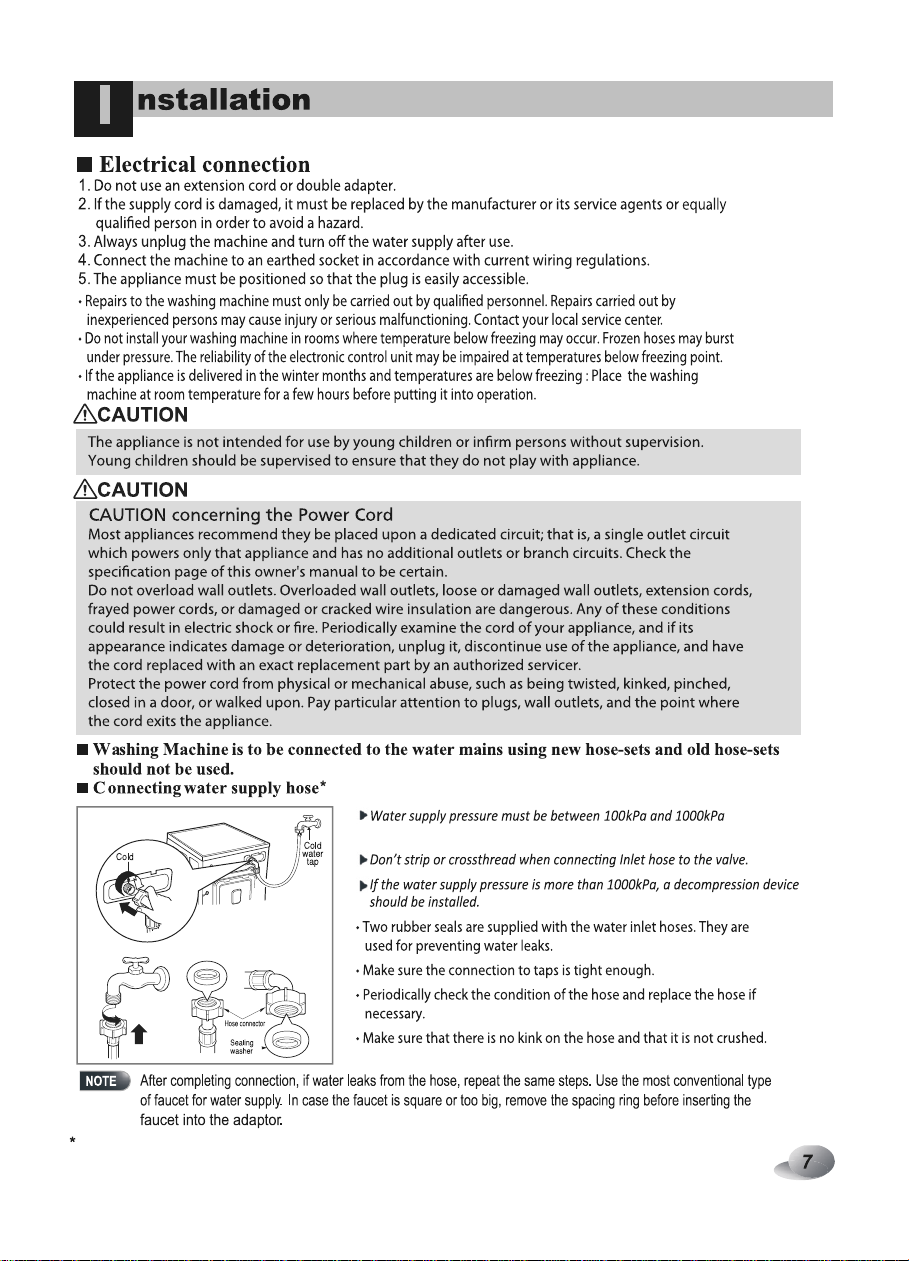 Installation

■ Electrical connection
1. Do not use an extension cord or double adapter.
2. If the supply cord is damaged, it must be replaced by the manufacturer or its service agents or equally qualified person in order to avoid a hazard.
3. Always unplug the machine and turn off the water supply after use.
4. Connect the machine to an earthed socket in accordance with current wiring regulations.
5. The appliance must be positioned so that the plug is easily accessible.
• Repairs to the washing machine must only be carried out by qualified personnel. Repairs carried out by inexperienced persons may cause injury or serious malfunctioning. Contact your local service center.
• Do not install your washing machine in rooms where temperature below freezing may occur. Frozen hoses may burst under pressure. The reliability of the electronic control unit may be impaired at temperatures below freezing point.
• If the appliance is delivered in the winter months and temperatures are below freezing : Place the washing machine at room temperature for a few hours before putting it into operation.

CAUTION
The appliance is not intended for use by young children or infirm persons without supervision. Young children should be supervised to ensure that they do not play with appliance.

CAUTION
CAUTION concerning the Power Cord
Most appliances recommend they be placed upon a dedicated circuit; that is, a single outlet circuit which powers only that appliance and has no additional outlets or branch circuits. Check the specification page of this owner's manual to be certain.
Do not overload wall outlets. Overloaded wall outlets, loose or damaged wall outlets, extension cords, frayed power cords, or damaged or cracked wire insulation are dangerous. Any of these conditions could result in electric shock or fire. Periodically examine the cord of your appliance, and if its appearance indicates damage or deterioration, unplug it, discontinue use of the appliance, and have the cord replaced with an exact replacement part by an authorized servicer.
Protect the power cord from physical or mechanical abuse, such as being twisted, kinked, pinched, closed in a door, or walked upon. Pay particular attention to plugs, wall outlets, and the point where the cord exits the appliance.

■ Washing Machine is to be connected to the water mains using new hose-sets and old hose-sets should not be used.
■ Connecting water supply hose*

Cold
Cold water tap
Hose connector
Sealing washer

▶ Water supply pressure must be between 100kPa and 1000kPa
▶ Don't strip or crossthread when connecting Inlet hose to the valve.
▶ If the water supply pressure is more than 1000kPa, a decompression device should be installed.
• Two rubber seals are supplied with the water inlet hoses. They are used for preventing water leaks.
• Make sure the connection to taps is tight enough.
• Periodically check the condition of the hose and replace the hose if necessary.
• Make sure that there is no kink on the hose and that it is not crushed.

NOTE After completing connection, if water leaks from the hose, repeat the same steps. Use the most conventional type of faucet for water supply. In case the faucet is square or too big, remove the spacing ring before inserting the faucet into the adaptor.

*

7